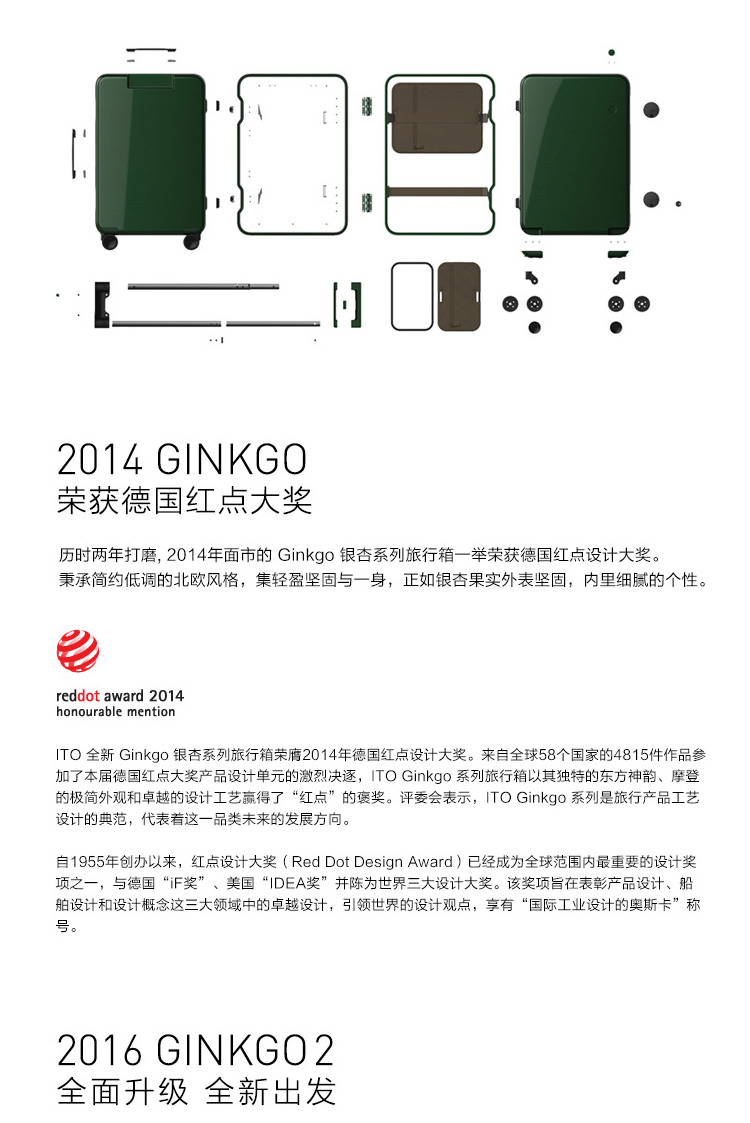 2014 GINKGO
荣获德国红点大奖

历时两年打磨, 2014年面市的 Ginkgo 银杏系列旅行箱一举荣获德国红点设计大奖。
秉承简约低调的北欧风格，集轻盈坚固与一身，正如银杏果实外表坚固，内里细腻的个性。

reddot award 2014
honourable mention

ITO 全新 Ginkgo 银杏系列旅行箱荣膺2014年德国红点设计大奖。来自全球58个国家的4815件作品参加了本届德国红点大奖产品设计单元的激烈决逐，ITO Ginkgo 系列旅行箱以其独特的东方神韵、摩登的极简外观和卓越的设计工艺赢得了“红点”的褒奖。评委会表示，ITO Ginkgo 系列是旅行产品工艺设计的典范，代表着这一品类未来的发展方向。

自1955年创办以来，红点设计大奖（Red Dot Design Award）已经成为全球范围内最重要的设计奖项之一，与德国“iF奖”、美国“IDEA奖”并陈为世界三大设计大奖。该奖项旨在表彰产品设计、船舶设计和设计概念这三大领域中的卓越设计，引领世界的设计观点，享有“国际工业设计的奥斯卡”称号。

2016 GINKGO 2
全面升级 全新出发